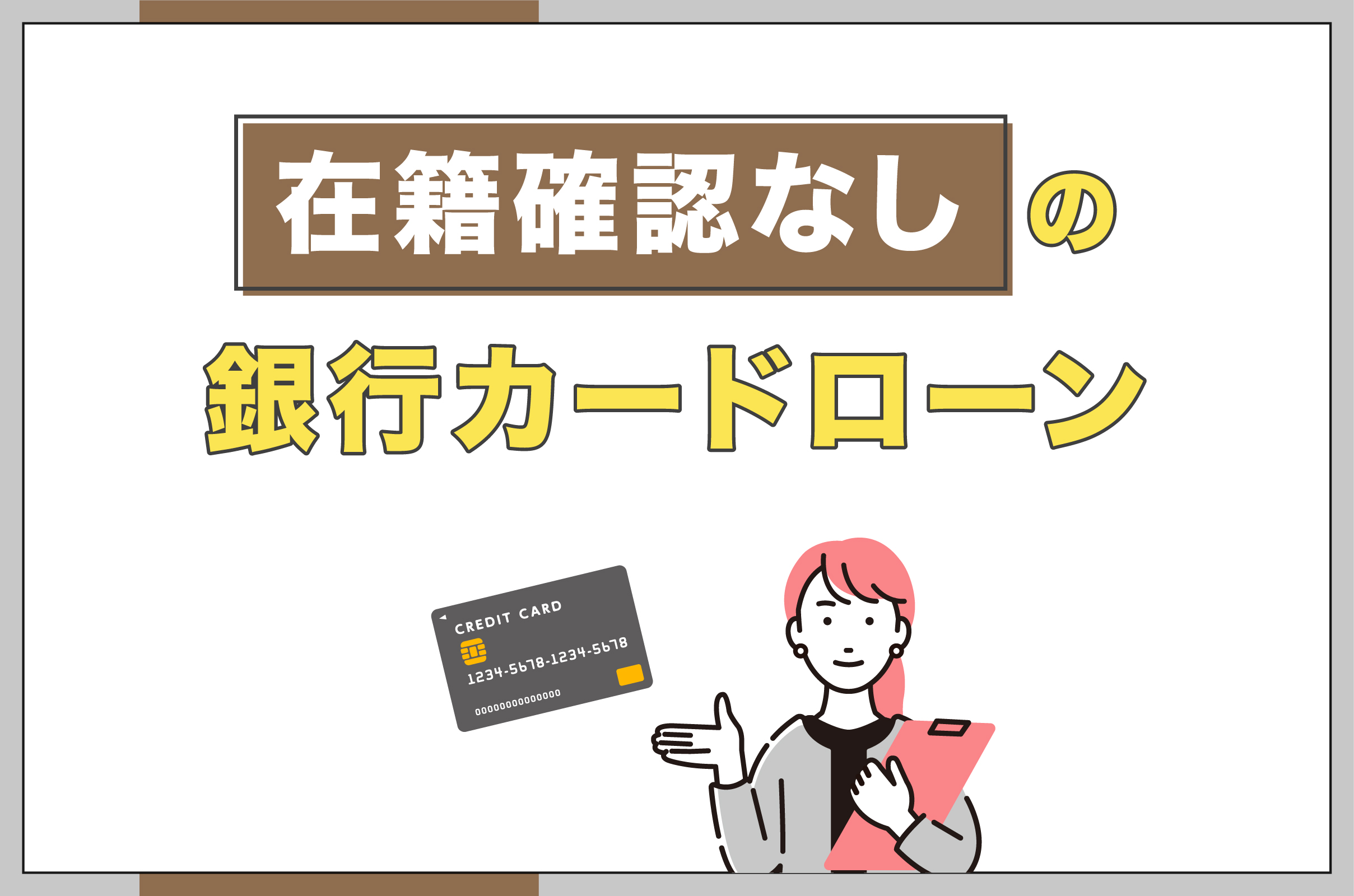 在籍確認なしの

銀行カードローン

CREDIT CARD
1234-5678-1234-5678
00000000000000